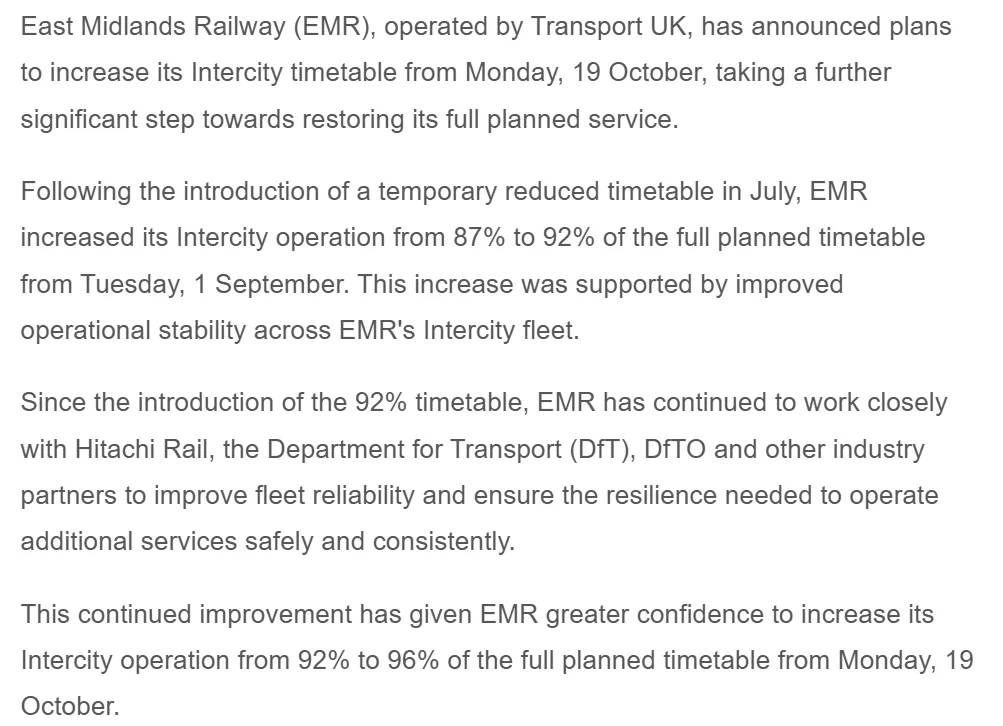 East Midlands Railway (EMR), operated by Transport UK, has announced plans to increase its Intercity timetable from Monday, 19 October, taking a further significant step towards restoring its full planned service.

Following the introduction of a temporary reduced timetable in July, EMR increased its Intercity operation from 87% to 92% of the full planned timetable from Tuesday, 1 September. This increase was supported by improved operational stability across EMR's Intercity fleet.

Since the introduction of the 92% timetable, EMR has continued to work closely with Hitachi Rail, the Department for Transport (DfT), DfTO and other industry partners to improve fleet reliability and ensure the resilience needed to operate additional services safely and consistently.

This continued improvement has given EMR greater confidence to increase its Intercity operation from 92% to 96% of the full planned timetable from Monday, 19 October.